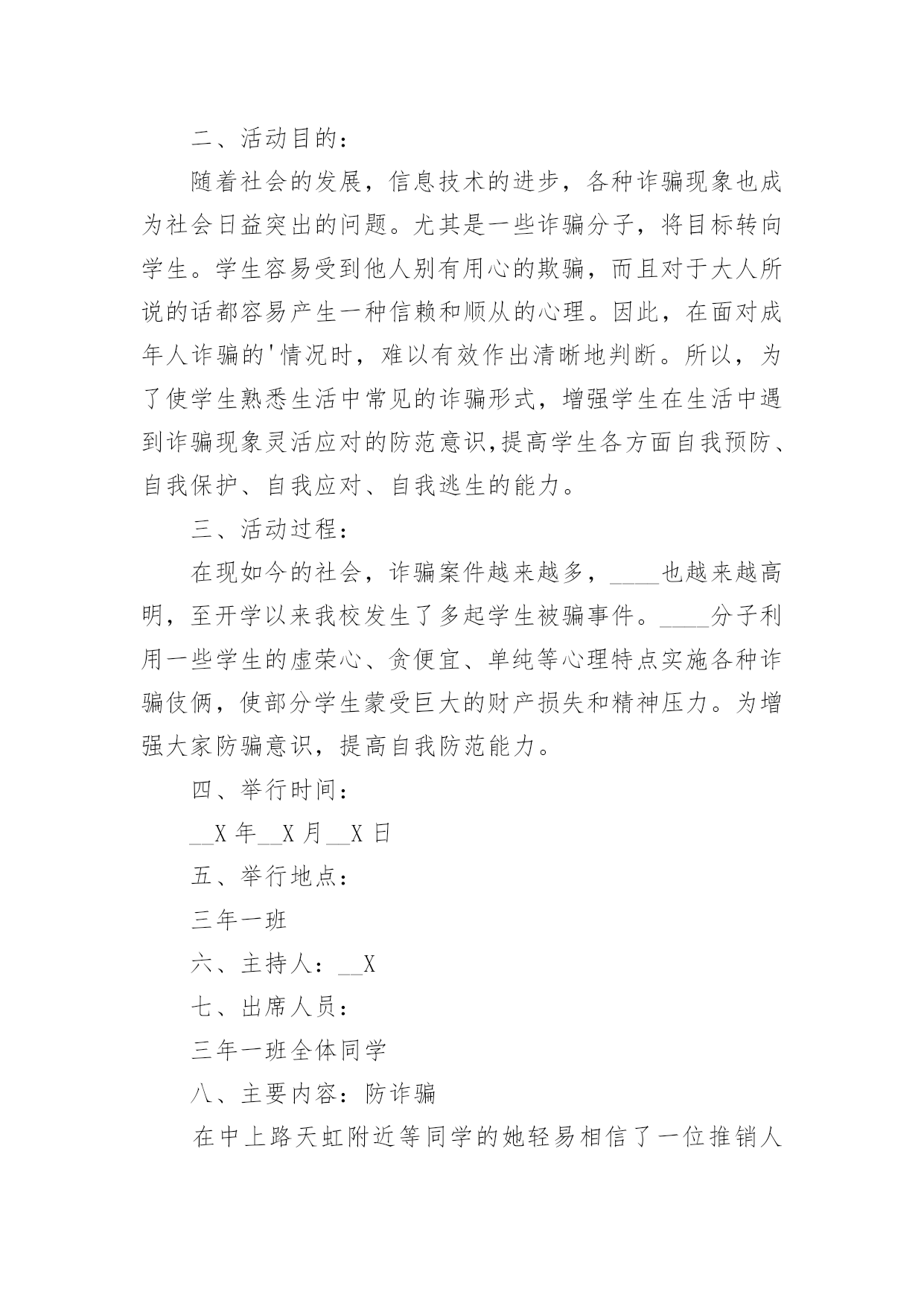 二、活动目的：

随着社会的发展，信息技术的进步，各种诈骗现象也成为社会日益突出的问题。尤其是一些诈骗分子，将目标转向学生。学生容易受到他人别有用心的欺骗，而且对于大人所说的话都容易产生一种信赖和顺从的心理。因此，在面对成年人诈骗的'情况时，难以有效作出清晰地判断。所以，为了使学生熟悉生活中常见的诈骗形式，增强学生在生活中遇到诈骗现象灵活应对的防范意识,提高学生各方面自我预防、自我保护、自我应对、自我逃生的能力。

三、活动过程：

在现如今的社会，诈骗案件越来越多，____也越来越高明，至开学以来我校发生了多起学生被骗事件。____分子利用一些学生的虚荣心、贪便宜、单纯等心理特点实施各种诈骗伎俩，使部分学生蒙受巨大的财产损失和精神压力。为增强大家防骗意识，提高自我防范能力。

四、举行时间：

__X年__X月__X日

五、举行地点：

三年一班

六、主持人：__X

七、出席人员：

三年一班全体同学

八、主要内容：防诈骗

在中上路天虹附近等同学的她轻易相信了一位推销人